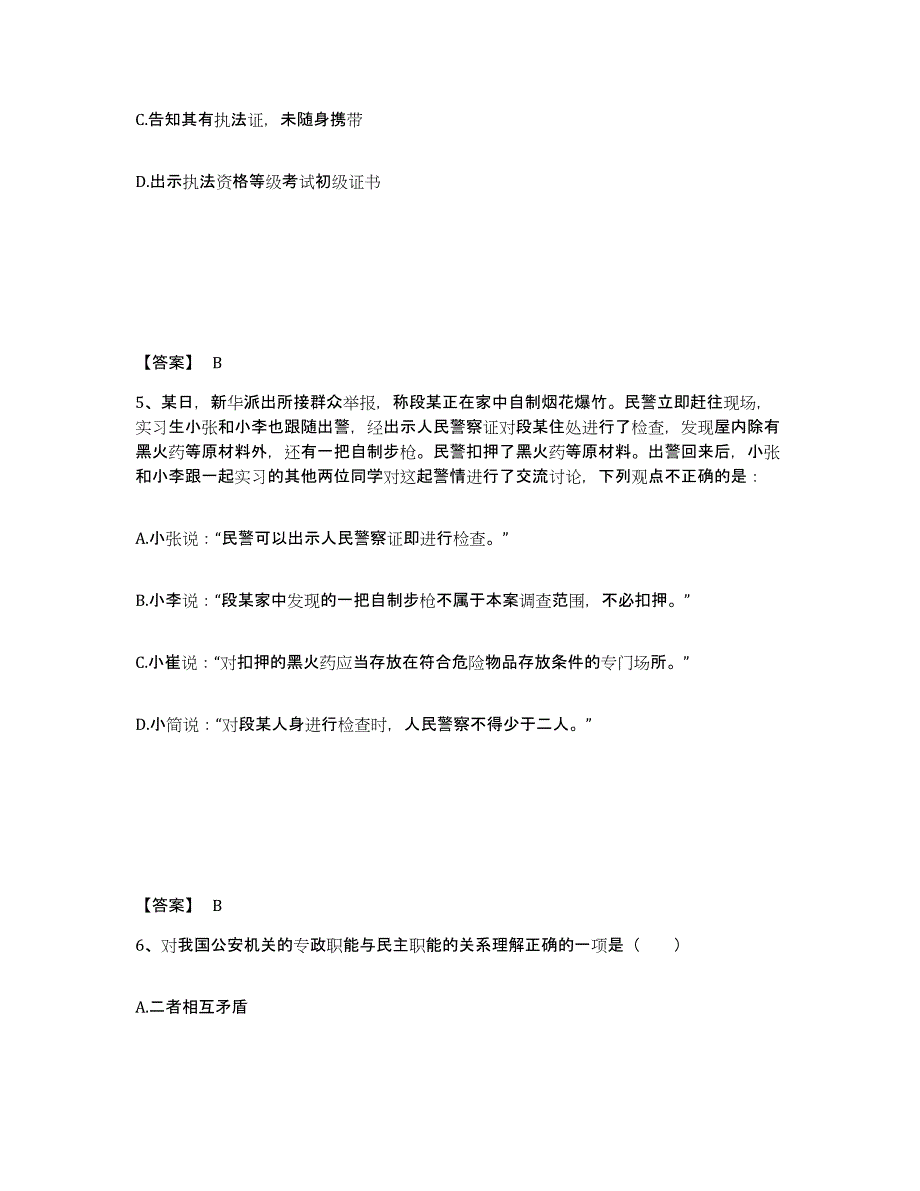 C.告知其有执法证，未随身携带

D.出示执法资格等级考试初级证书

【答案】 B

5、某日，新华派出所接群众举报，称段某正在家中自制烟花爆竹。民警立即赶往现场，实习生小张和小李也跟随出警，经出示人民警察证对段某住处进行了检查，发现屋内除有黑火药等原材料外，还有一把自制步枪。民警扣押了黑火药等原材料。出警回来后，小张和小李跟一起实习的其他两位同学对这起警情进行了交流讨论，下列观点不正确的是：

A.小张说：“民警可以出示人民警察证即进行检查。”

B.小李说：“段某家中发现的一把自制步枪不属于本案调查范围，不必扣押。”

C.小崔说：“对扣押的黑火药应当存放在符合危险物品存放条件的专门场所。”

D.小简说：“对段某人身进行检查时，人民警察不得少于二人。”

【答案】 B

6、对我国公安机关的专政职能与民主职能的关系理解正确的一项是（　　）

A.二者相互矛盾